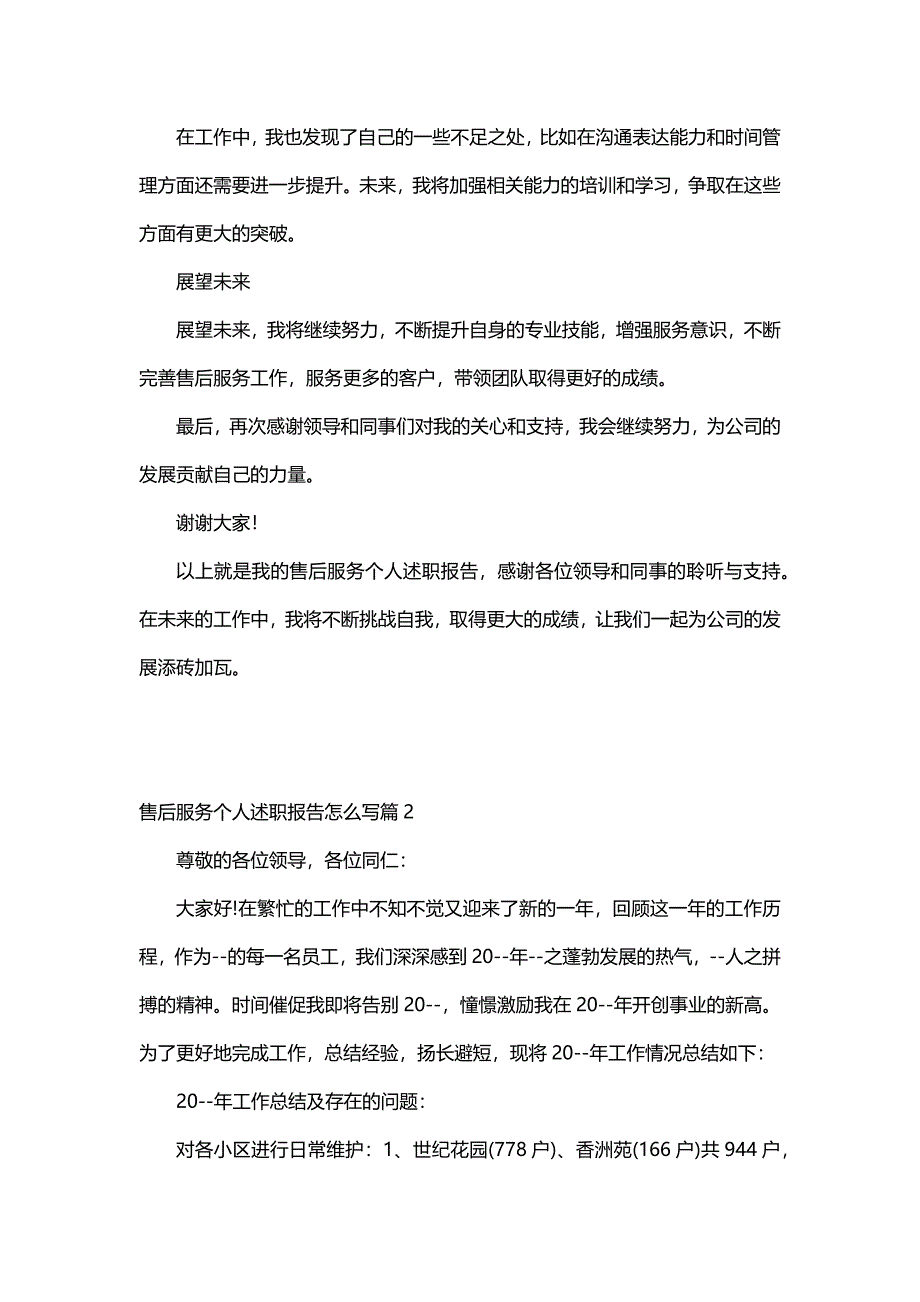 在工作中，我也发现了自己的一些不足之处，比如在沟通表达能力和时间管理方面还需要进一步提升。未来，我将加强相关能力的培训和学习，争取在这些方面有更大的突破。

展望未来

展望未来，我将继续努力，不断提升自身的专业技能，增强服务意识，不断完善售后服务工作，服务更多的客户，带领团队取得更好的成绩。

最后，再次感谢领导和同事们对我的关心和支持，我会继续努力，为公司的发展贡献自己的力量。

谢谢大家!

以上就是我的售后服务个人述职报告，感谢各位领导和同事的聆听与支持。在未来的工作中，我将不断挑战自我，取得更大的成绩，让我们一起为公司的发展添砖加瓦。

售后服务个人述职报告怎么写篇 2

尊敬的各位领导，各位同仁：

大家好!在繁忙的工作中不知不觉又迎来了新的一年，回顾这一年的工作历程，作为--的每一名员工，我们深深感到 20--年--之蓬勃发展的热气，--人之拼搏的精神。时间催促我即将告别 20--，憧憬激励我在 20--年开创事业的新高。为了更好地完成工作，总结经验，扬长避短，现将 20--年工作情况总结如下：

20--年工作总结及存在的问题：

对各小区进行日常维护：1、世纪花园(778 户)、香洲苑(166 户)共 944 户，